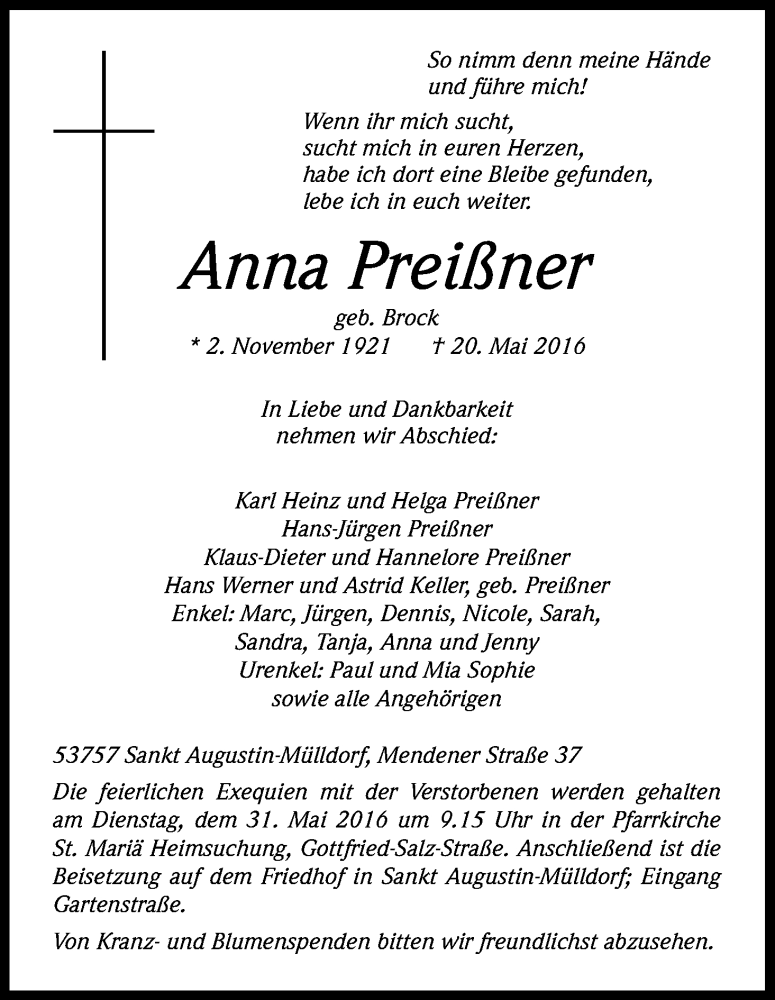 So nimm denn meine Hände
und führe mich!

Wenn ihr mich sucht,
sucht mich in euren Herzen,
habe ich dort eine Bleibe gefunden,
lebe ich in euch weiter.

Anna Preißner

geb. Brock
* 2. November 1921 † 20. Mai 2016

In Liebe und Dankbarkeit
nehmen wir Abschied:

Karl Heinz und Helga Preißner
Hans-Jürgen Preißner
Klaus-Dieter und Hannelore Preißner
Hans Werner und Astrid Keller, geb. Preißner
Enkel: Marc, Jürgen, Dennis, Nicole, Sarah,
Sandra, Tanja, Anna und Jenny
Urenkel: Paul und Mia Sophie
sowie alle Angehörigen

53757 Sankt Augustin-Mülldorf, Mendener Straße 37

Die feierlichen Exequien mit der Verstorbenen werden gehalten am Dienstag, dem 31. Mai 2016 um 9.15 Uhr in der Pfarrkirche St. Mariä Heimsuchung, Gottfried-Salz-Straße. Anschließend ist die Beisetzung auf dem Friedhof in Sankt Augustin-Mülldorf; Eingang Gartenstraße.

Von Kranz- und Blumenspenden bitten wir freundlichst abzusehen.